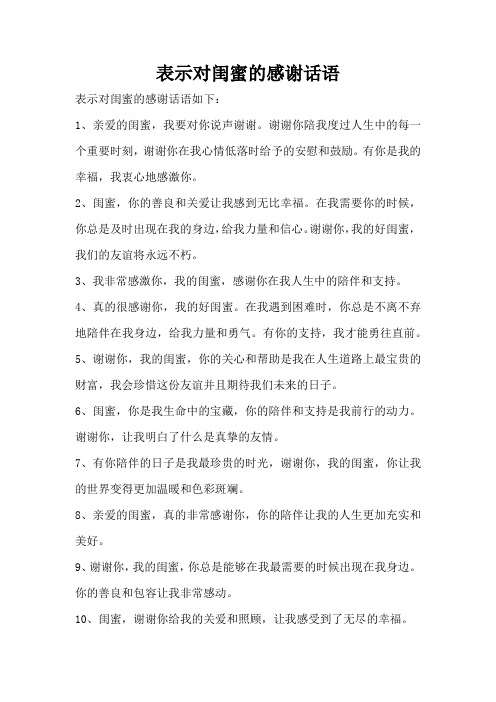 表示对闺蜜的感谢话语

表示对闺蜜的感谢话语如下：

1、亲爱的闺蜜，我要对你说声谢谢。谢谢你陪我度过人生中的每一个重要时刻，谢谢你在我心情低落时给予的安慰和鼓励。有你是我的幸福，我衷心地感激你。

2、闺蜜，你的善良和关爱让我感到无比幸福。在我需要你的时候，你总是及时出现在我的身边，给我力量和信心。谢谢你，我的好闺蜜，我们的友谊将永远不朽。

3、我非常感激你，我的闺蜜，感谢你在我人生中的陪伴和支持。

4、真的很感谢你，我的好闺蜜。在我遇到困难时，你总是不离不弃地陪伴在我身边，给我力量和勇气。有你的支持，我才能勇往直前。

5、谢谢你，我的闺蜜，你的关心和帮助是我在人生道路上最宝贵的财富，我会珍惜这份友谊并且期待我们未来的日子。

6、闺蜜，你是我生命中的宝藏，你的陪伴和支持是我前行的动力。谢谢你，让我明白了什么是真挚的友情。

7、有你陪伴的日子是我最珍贵的时光，谢谢你，我的闺蜜，你让我的世界变得更加温暖和色彩斑斓。

8、亲爱的闺蜜，真的非常感谢你，你的陪伴让我的人生更加充实和美好。

9、谢谢你，我的闺蜜，你总是能够在我最需要的时候出现在我身边。你的善良和包容让我非常感动。

10、闺蜜，谢谢你给我的关爱和照顾，让我感受到了无尽的幸福。